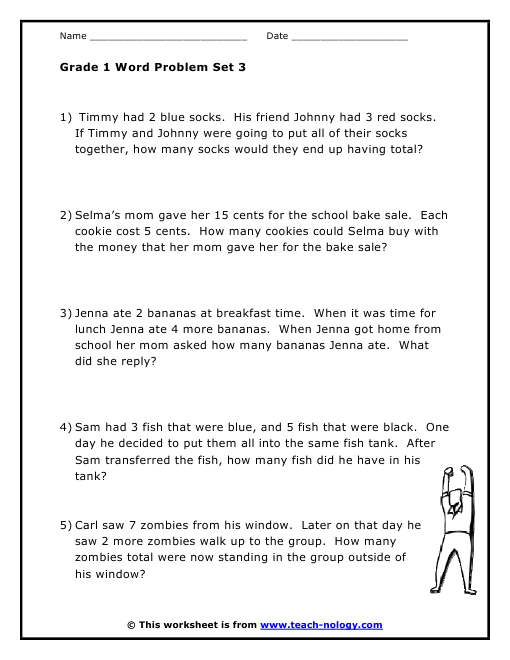 Name ___________________________ Date ____________________

Grade 1 Word Problem Set 3

1) Timmy had 2 blue socks. His friend Johnny had 3 red socks. If Timmy and Johnny were going to put all of their socks together, how many socks would they end up having total?

2) Selma's mom gave her 15 cents for the school bake sale. Each cookie cost 5 cents. How many cookies could Selma buy with the money that her mom gave her for the bake sale?

3) Jenna ate 2 bananas at breakfast time. When it was time for lunch Jenna ate 4 more bananas. When Jenna got home from school her mom asked how many bananas Jenna ate. What did she reply?

4) Sam had 3 fish that were blue, and 5 fish that were black. One day he decided to put them all into the same fish tank. After Sam transferred the fish, how many fish did he have in his tank?

5) Carl saw 7 zombies from his window. Later on that day he saw 2 more zombies walk up to the group. How many zombies total were now standing in the group outside of his window?

© This worksheet is from www.teach-nology.com